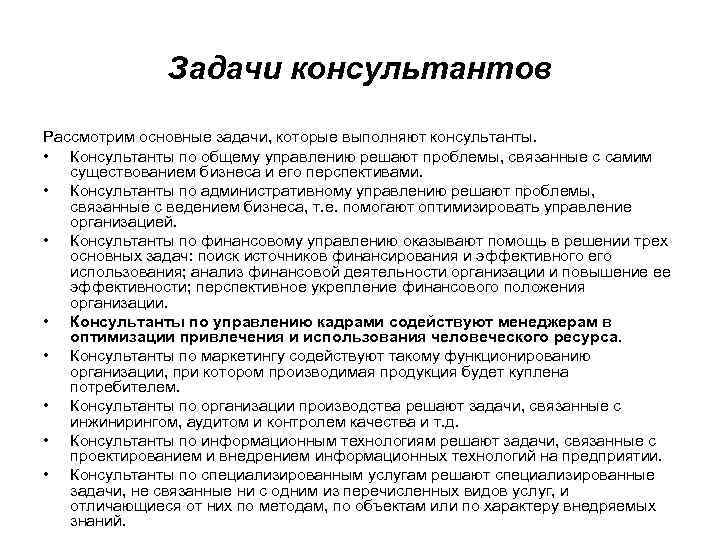 Задачи консультантов

Рассмотрим основные задачи, которые выполняют консультанты.

• Консультанты по общему управлению решают проблемы, связанные с самим существованием бизнеса и его перспективами.
• Консультанты по административному управлению решают проблемы, связанные с ведением бизнеса, т.е. помогают оптимизировать управление организацией.
• Консультанты по финансовому управлению оказывают помощь в решении трех основных задач: поиск источников финансирования и эффективного его использования; анализ финансовой деятельности организации и повышение ее эффективности; перспективное укрепление финансового положения организации.
• Консультанты по управлению кадрами содействуют менеджерам в оптимизации привлечения и использования человеческого ресурса.
• Консультанты по маркетингу содействуют такому функционированию организации, при котором производимая продукция будет куплена потребителем.
• Консультанты по организации производства решают задачи, связанные с инжинирингом, аудитом и контролем качества и т.д.
• Консультанты по информационным технологиям решают задачи, связанные с проектированием и внедрением информационных технологий на предприятии.
• Консультанты по специализированным услугам решают специализированные задачи, не связанные ни с одним из перечисленных видов услуг, и отличающиеся от них по методам, по объектам или по характеру внедряемых знаний.